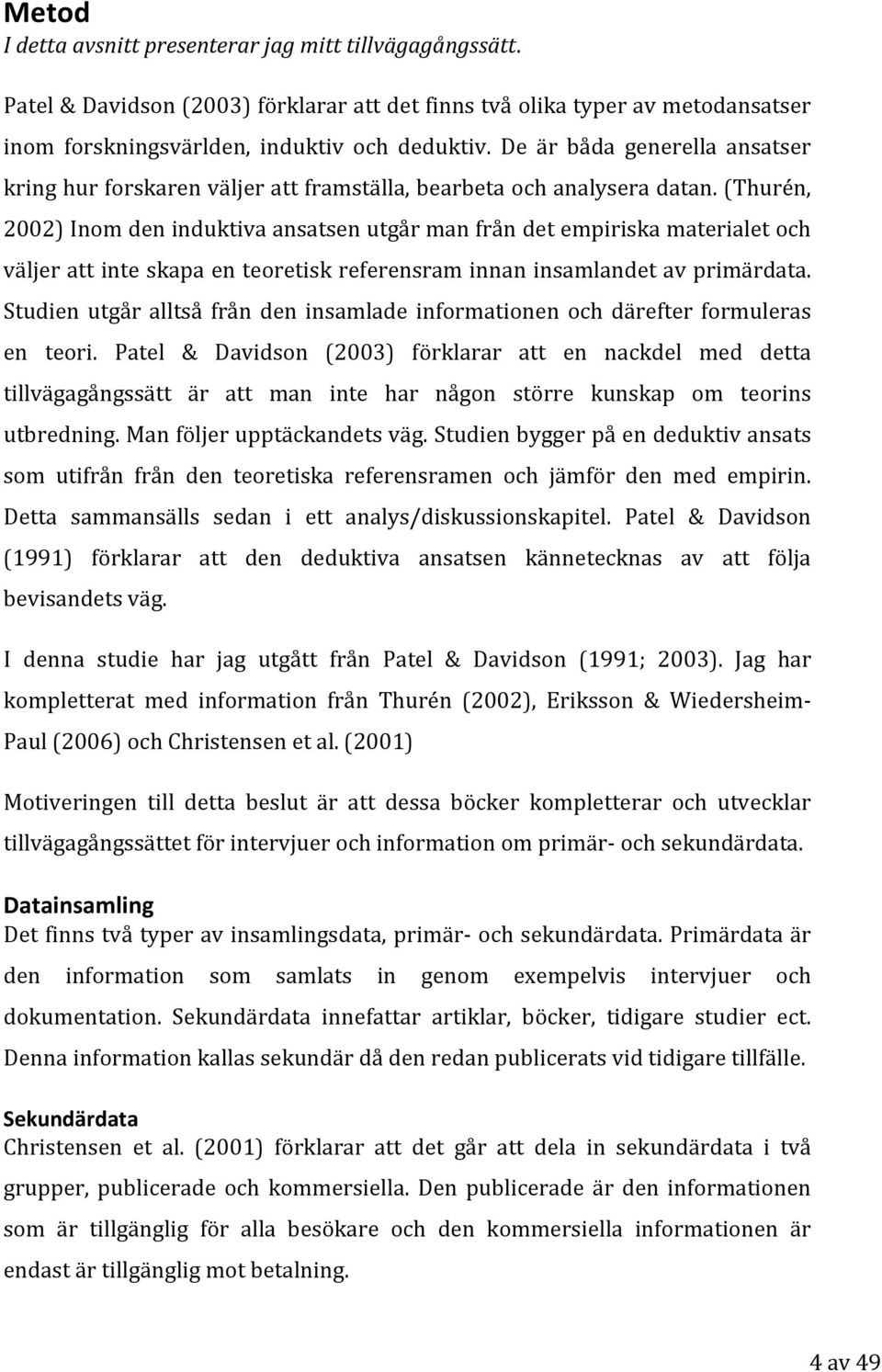 Metod
I detta avsnitt presenterar jag mitt tillvägagångssätt.

Patel & Davidson (2003) förklarar att det finns två olika typer av metodansatser inom forskningsvärlden, induktiv och deduktiv. De är båda generella ansatser kring hur forskaren väljer att framställa, bearbeta och analysera datan. (Thurén, 2002) Inom den induktiva ansatsen utgår man från det empiriska materialet och väljer att inte skapa en teoretisk referensram innan insamlandet av primärdata. Studien utgår alltså från den insamlade informationen och därefter formuleras en teori. Patel & Davidson (2003) förklarar att en nackdel med detta tillvägagångssätt är att man inte har någon större kunskap om teorins utbredning. Man följer upptäckandets väg. Studien bygger på en deduktiv ansats som utifrån från den teoretiska referensramen och jämför den med empirin. Detta sammansälls sedan i ett analys/diskussionskapitel. Patel & Davidson (1991) förklarar att den deduktiva ansatsen kännetecknas av att följa bevisandets väg.

I denna studie har jag utgått från Patel & Davidson (1991; 2003). Jag har kompletterat med information från Thurén (2002), Eriksson & Wiedersheim-Paul (2006) och Christensen et al. (2001)

Motiveringen till detta beslut är att dessa böcker kompletterar och utvecklar tillvägagångssättet för intervjuer och information om primär- och sekundärdata.

Datainsamling
Det finns två typer av insamlingsdata, primär- och sekundärdata. Primärdata är den information som samlats in genom exempelvis intervjuer och dokumentation. Sekundärdata innefattar artiklar, böcker, tidigare studier ect. Denna information kallas sekundär då den redan publicerats vid tidigare tillfälle.

Sekundärdata
Christensen et al. (2001) förklarar att det går att dela in sekundärdata i två grupper, publicerade och kommersiella. Den publicerade är den informationen som är tillgänglig för alla besökare och den kommersiella informationen är endast är tillgänglig mot betalning.

4 av 49